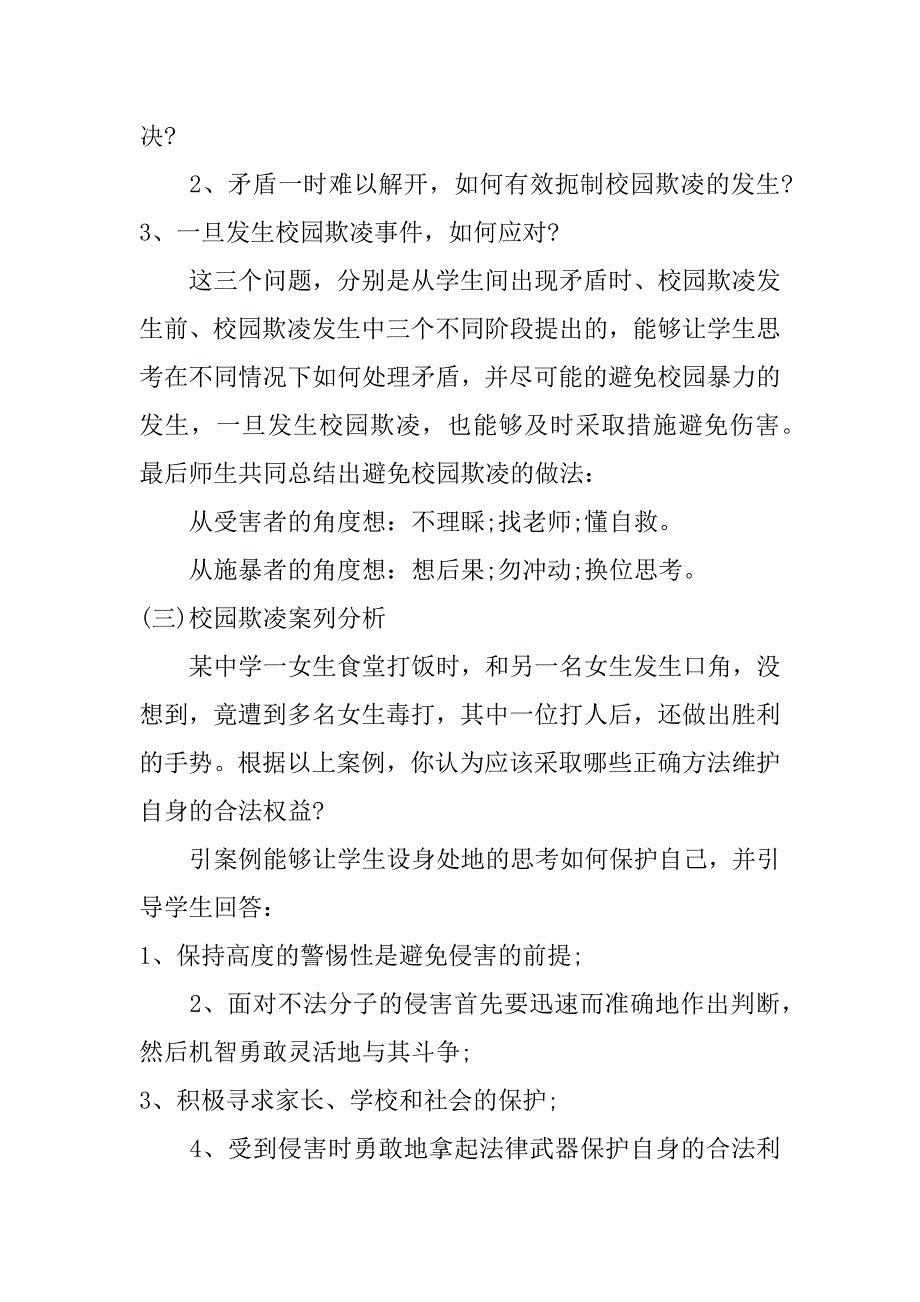 决?

2、矛盾一时难以解开，如何有效扼制校园欺凌的发生?

3、一旦发生校园欺凌事件，如何应对?

这三个问题，分别是从学生间出现矛盾时、校园欺凌发生前、校园欺凌发生中三个不同阶段提出的，能够让学生思考在不同情况下如何处理矛盾，并尽可能的避免校园暴力的发生，一旦发生校园欺凌，也能够及时采取措施避免伤害。最后师生共同总结出避免校园欺凌的做法:

从受害者的角度想：不理睬;找老师;懂自救。

从施暴者的角度想：想后果;勿冲动;换位思考。

(三)校园欺凌案列分析

某中学一女生食堂打饭时，和另一名女生发生口角，没想到，竟遭到多名女生毒打，其中一位打人后，还做出胜利的手势。根据以上案例，你认为应该采取哪些正确方法维护自身的合法权益?

引案例能够让学生设身处地的思考如何保护自己，并引导学生回答:

1、保持高度的警惕性是避免侵害的前提;

2、面对不法分子的侵害首先要迅速而准确地作出判断，然后机智勇敢灵活地与其斗争;

3、积极寻求家长、学校和社会的保护;

4、受到侵害时勇敢地拿起法律武器保护自身的合法利